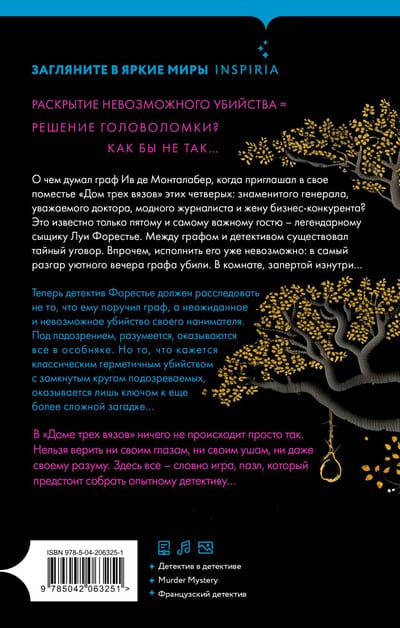 ЗАГЛЯНИТЕ В ЯРКИЕ МИРЫ INSPIRIA

РАСКРЫТИЕ НЕВОЗМОЖНОГО УБИЙСТВА =

РЕШЕНИЕ ГОЛОВОЛОМКИ?

КАК БЫ НЕ ТАК...

О чем думал граф Ив де Монталабер, когда приглашал в свое поместье «Дом трех вязов» этих четверых: знаменитого генерала, уважаемого доктора, модного журналиста и жену бизнес-конкурента? Это известно только пятому и самому важному гостю – легендарному сыщику Луи Форестье. Между графом и детективом существовал тайный уговор. Впрочем, исполнить его уже невозможно: в самый разгар уютного вечера графа убили. В комнате, запертой изнутри...

Теперь детектив Форестье должен расследовать не то, что ему поручил граф, а неожиданное и невозможное убийство своего нанимателя. Под подозрением, разумеется, оказываются все в особняке. Но то, что кажется классическим герметичным убийством с замкнутым кругом подозреваемых, оказывается лишь ключом к еще более сложной загадке...

В «Доме трех вязов» ничего не происходит просто так. Нельзя верить ни своим глазам, ни своим ушам, ни даже своему разуму. Здесь все – словно игра, пазл, который предстоит собрать опытному детективу...

ISBN 978-5-04-206325-1

9 785042 063251 >

Детектив в детективе
Murder Mystery
Французский детектив